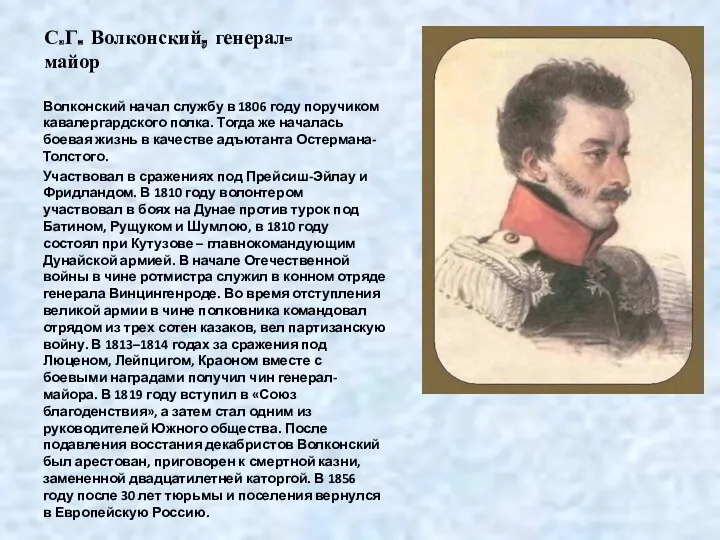 С.Г. Волконский, генерал-майор

Волконский начал службу в 1806 году поручиком кавалергардского полка. Тогда же началась боевая жизнь в качестве адъютанта Остермана-Толстого.

Участвовал в сражениях под Прейсиш-Эйлау и Фридландом. В 1810 году волонтером участвовал в боях на Дунае против турок под Батином, Рущуком и Шумлою, в 1810 году состоял при Кутузове – главнокомандующим Дунайской армией. В начале Отечественной войны в чине ротмистра служил в конном отряде генерала Винцингенроде. Во время отступления великой армии в чине полковника командовал отрядом из трех сотен казаков, вел партизанскую войну. В 1813–1814 годах за сражения под Люценом, Лейпцигом, Краоном вместе с боевыми наградами получил чин генерал-майора. В 1819 году вступил в «Союз благоденствия», а затем стал одним из руководителей Южного общества. После подавления восстания декабристов Волконский был арестован, приговорен к смертной казни, замененной двадцатилетней каторгой. В 1856 году после 30 лет тюрьмы и поселения вернулся в Европейскую Россию.